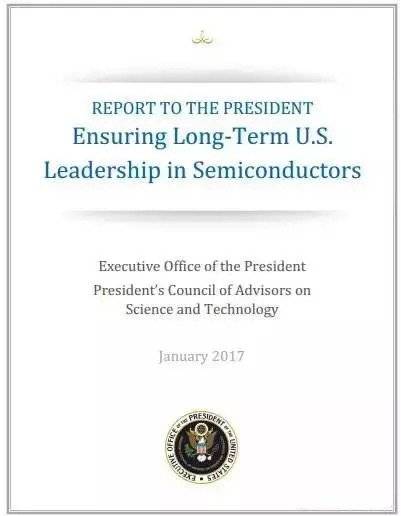 REPORT TO THE PRESIDENT
Ensuring Long-Term U.S. Leadership in Semiconductors

Executive Office of the President

President's Council of Advisors on Science and Technology

January 2017

EXECUTIVE OFFICE OF THE PRESIDENT OF THE UNITED STATES